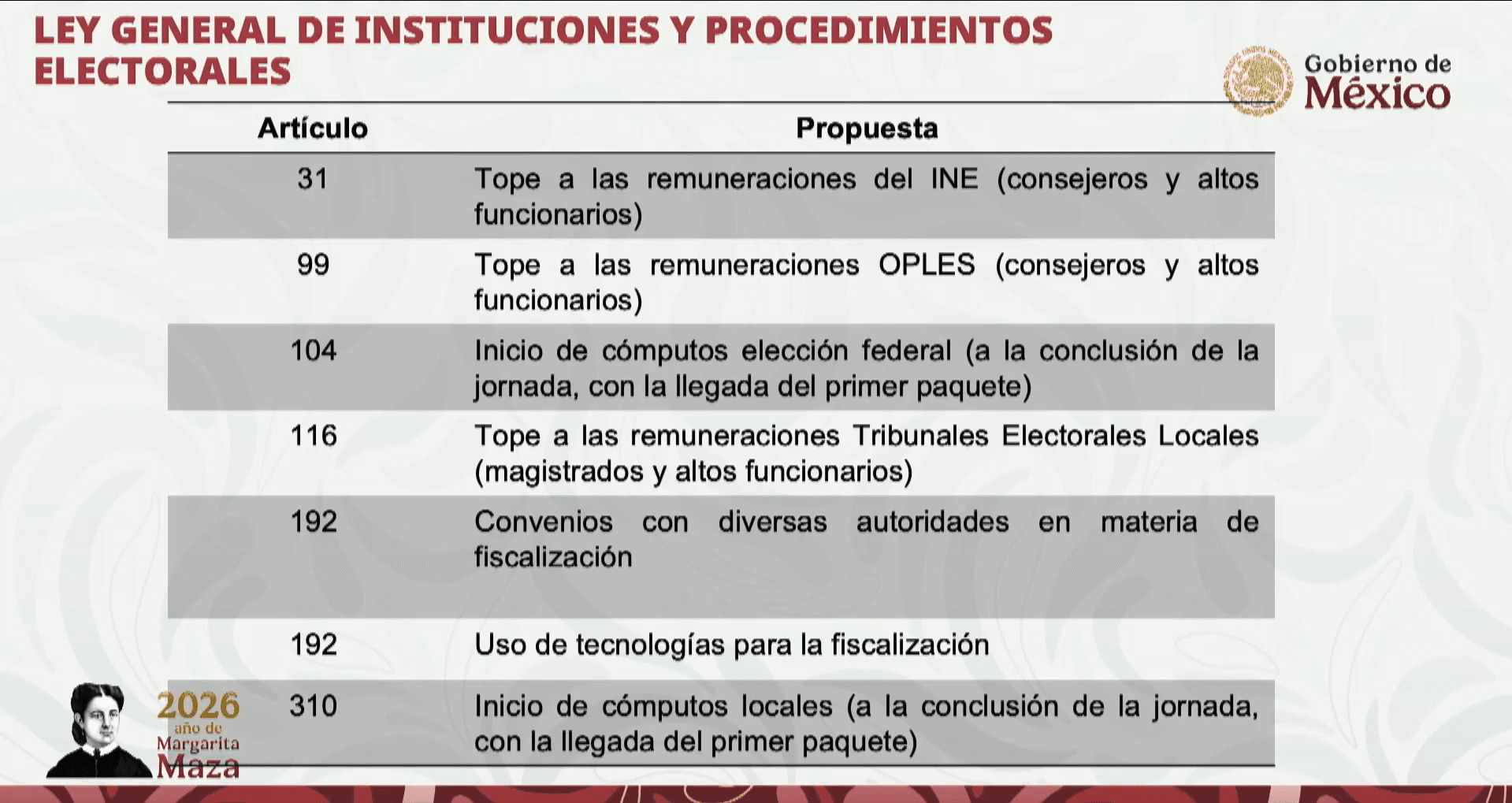 LEY GENERAL DE INSTITUCIONES Y PROCEDIMIENTOS ELECTORALES

Gobierno de México

| Artículo | Propuesta |
|---|---|
| 31 | Tope a las remuneraciones del INE (consejeros y altos funcionarios) |
| 99 | Tope a las remuneraciones OPLES (consejeros y altos funcionarios) |
| 104 | Inicio de cómputos elección federal (a la conclusión de la jornada, con la llegada del primer paquete) |
| 116 | Tope a las remuneraciones Tribunales Electorales Locales (magistrados y altos funcionarios) |
| 192 | Convenios con diversas autoridades en materia de fiscalización |
| 192 | Uso de tecnologías para la fiscalización |
| 310 | Inicio de cómputos locales (a la conclusión de la jornada, con la llegada del primer paquete) |

2026 año de Margarita Maza